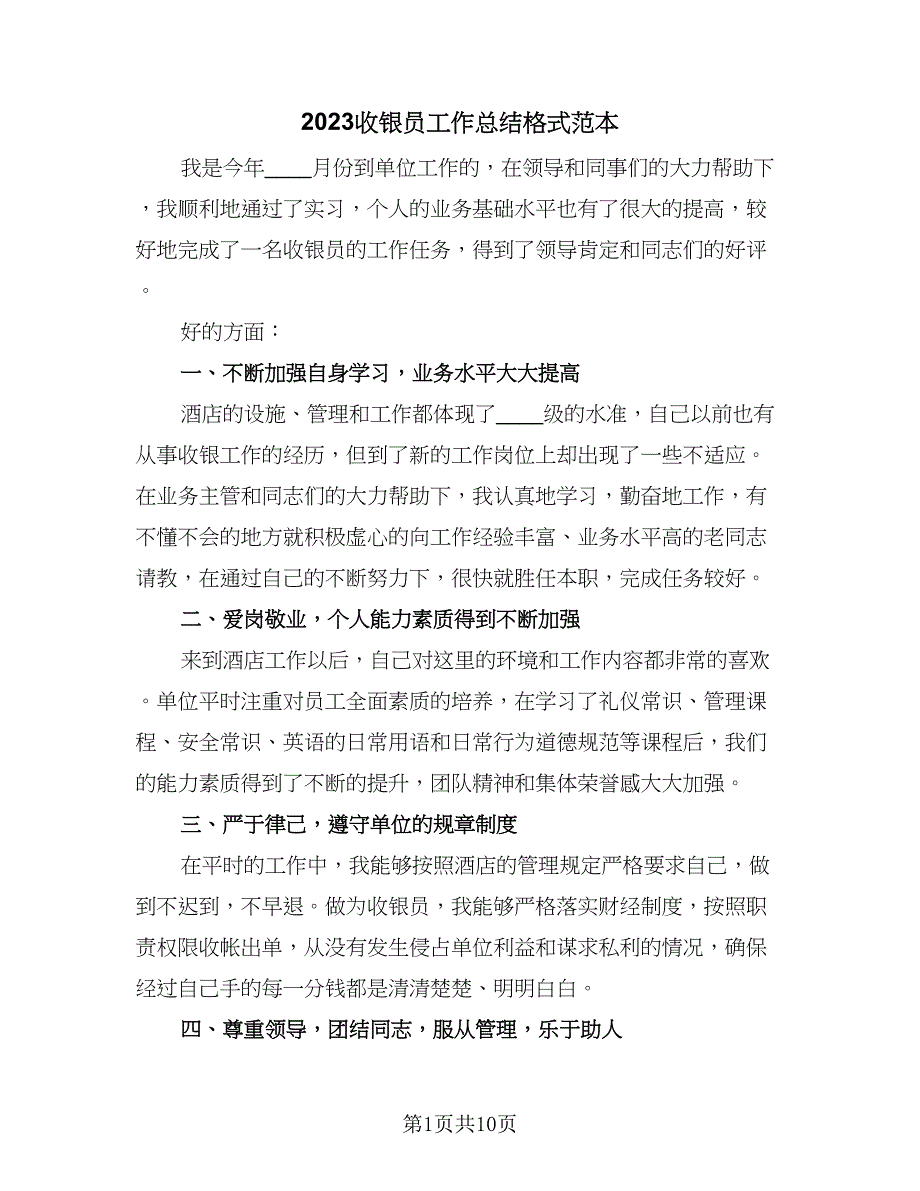 2023收银员工作总结格式范本

我是今年____月份到单位工作的，在领导和同事们的大力帮助下，我顺利地通过了实习，个人的业务基础水平也有了很大的提高，较好地完成了一名收银员的工作任务，得到了领导肯定和同志们的好评。

好的方面：

一、不断加强自身学习，业务水平大大提高

酒店的设施、管理和工作都体现了____级的水准，自己以前也有从事收银工作的经历，但到了新的工作岗位上却出现了一些不适应。在业务主管和同志们的大力帮助下，我认真地学习，勤奋地工作，有不懂不会的地方就积极虚心的向工作经验丰富、业务水平高的老同志请教，在通过自己的不断努力下，很快就胜任本职，完成任务较好。

二、爱岗敬业，个人能力素质得到不断加强

来到酒店工作以后，自己对这里的环境和工作内容都非常的喜欢。单位平时注重对员工全面素质的培养，在学习了礼仪常识、管理课程、安全常识、英语的日常用语和日常行为道德规范等课程后，我们的能力素质得到了不断的提升，团队精神和集体荣誉感大大加强。

三、严于律己，遵守单位的规章制度

在平时的工作中，我能够按照酒店的管理规定严格要求自己，做到不迟到，不早退。做为收银员，我能够严格落实财经制度，按照职责权限收帐出单，从没有发生侵占单位利益和谋求私利的情况，确保经过自己手的每一分钱都是清清楚楚、明明白白。

四、尊重领导，团结同志，服从管理，乐于助人

第1页共10页